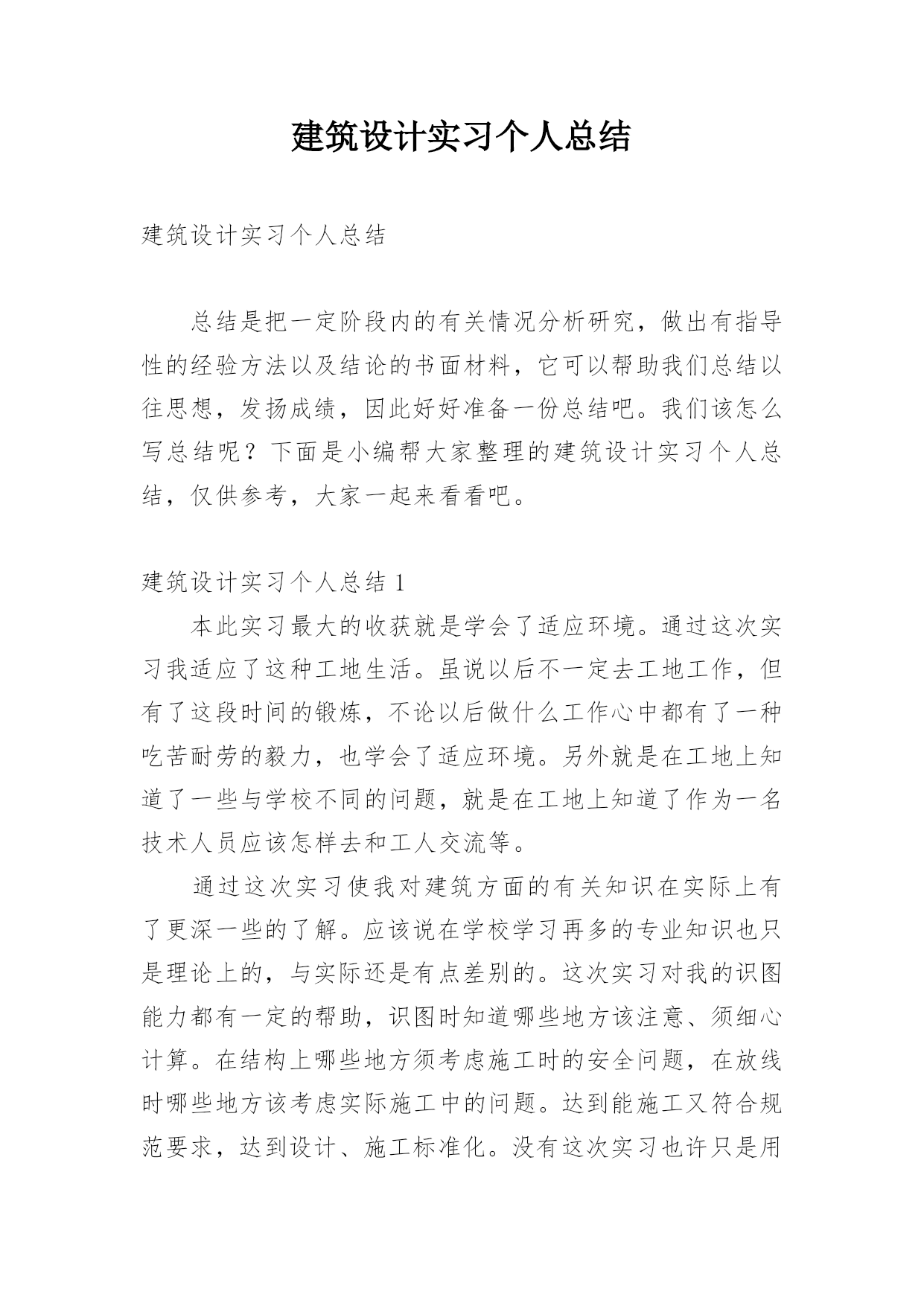 建筑设计实习个人总结

建筑设计实习个人总结

总结是把一定阶段内的有关情况分析研究，做出有指导性的经验方法以及结论的书面材料，它可以帮助我们总结以往思想，发扬成绩，因此好好准备一份总结吧。我们该怎么写总结呢？下面是小编帮大家整理的建筑设计实习个人总结，仅供参考，大家一起来看看吧。

建筑设计实习个人总结 1

本此实习最大的收获就是学会了适应环境。通过这次实习我适应了这种工地生活。虽说以后不一定去工地工作，但有了这段时间的锻炼，不论以后做什么工作心中都有了一种吃苦耐劳的毅力，也学会了适应环境。另外就是在工地上知道了一些与学校不同的问题，就是在工地上知道了作为一名技术人员应该怎样去和工人交流等。

通过这次实习使我对建筑方面的有关知识在实际上有了更深一些的了解。应该说在学校学习再多的专业知识也只是理论上的，与实际还是有点差别的。这次实习对我的识图能力都有一定的帮助，识图时知道哪些地方该注意、须细心计算。在结构上哪些地方须考虑施工时的安全问题，在放线时哪些地方该考虑实际施工中的问题。达到能施工又符合规范要求，达到设计、施工标准化。没有这次实习也许只是用